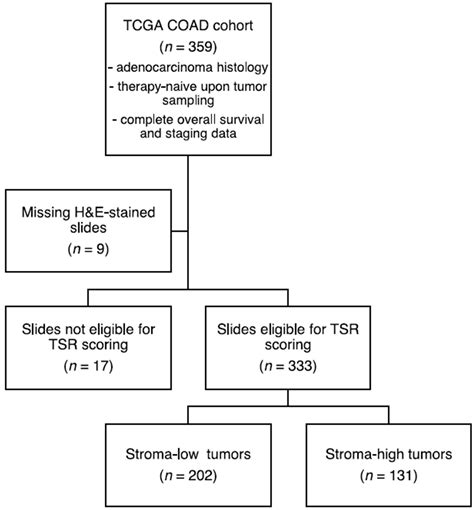 TCGA COAD cohort
($n = 359$)
- adenocarcinoma histology
- therapy-naive upon tumor sampling
- complete overall survival and staging data

Missing H&E-stained slides
($n = 9$)

Slides not eligible for TSR scoring
($n = 17$)

Slides eligible for TSR scoring
($n = 333$)

Stroma-low tumors
($n = 202$)

Stroma-high tumors
($n = 131$)